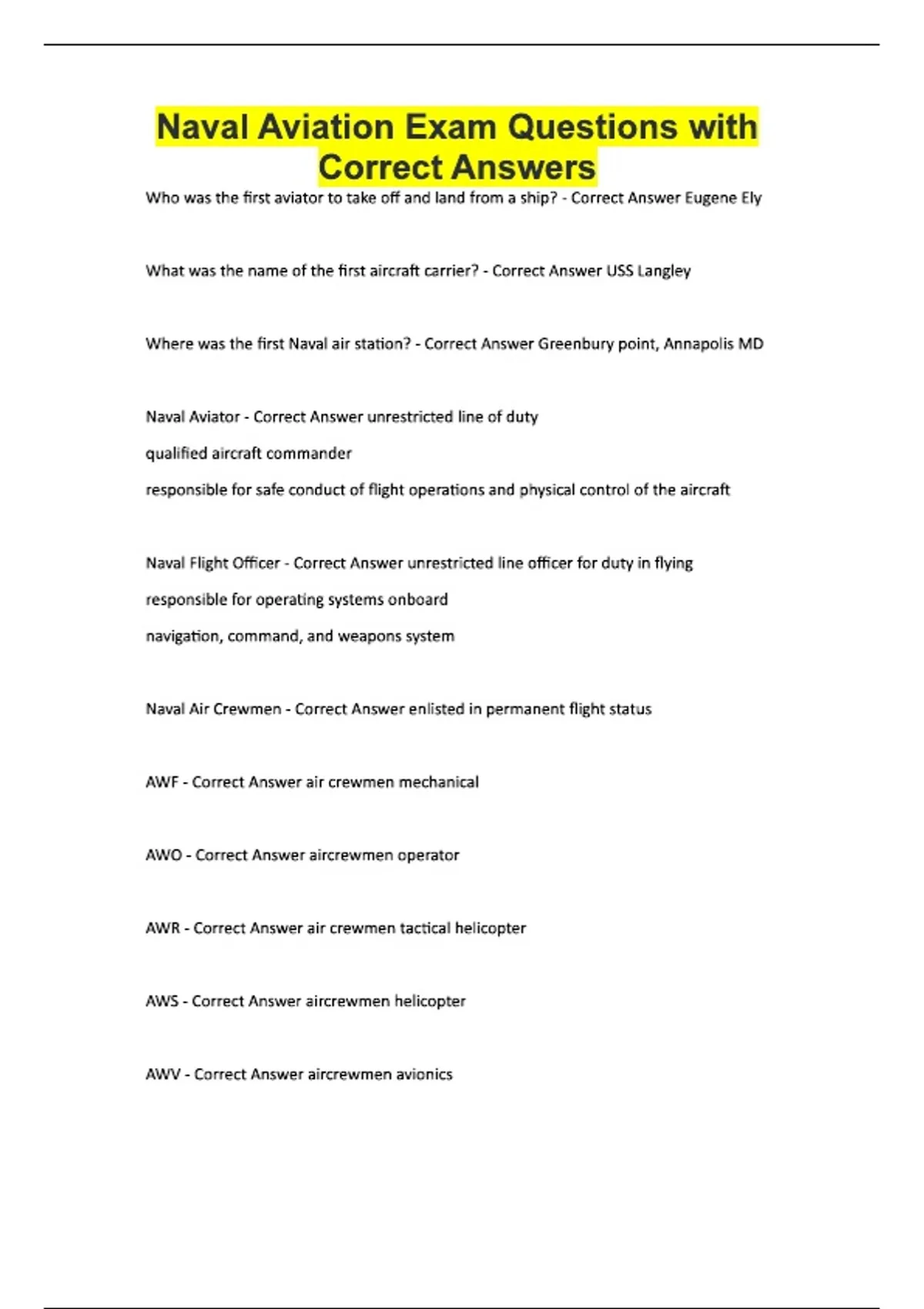 Naval Aviation Exam Questions with Correct Answers

Who was the first aviator to take off and land from a ship? - Correct Answer Eugene Ely

What was the name of the first aircraft carrier? - Correct Answer USS Langley

Where was the first Naval air station? - Correct Answer Greenbury point, Annapolis MD

Naval Aviator - Correct Answer unrestricted line of duty
qualified aircraft commander
responsible for safe conduct of flight operations and physical control of the aircraft

Naval Flight Officer - Correct Answer unrestricted line officer for duty in flying
responsible for operating systems onboard
navigation, command, and weapons system

Naval Air Crewmen - Correct Answer enlisted in permanent flight status

AWF - Correct Answer air crewmen mechanical

AWO - Correct Answer aircrewmen operator

AWR - Correct Answer air crewmen tactical helicopter

AWS - Correct Answer aircrewmen helicopter

AWV - Correct Answer aircrewmen avionics